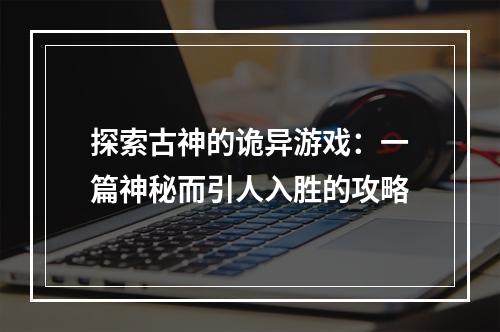 探索古神的诡异游戏：一篇神秘而引人入胜的攻略